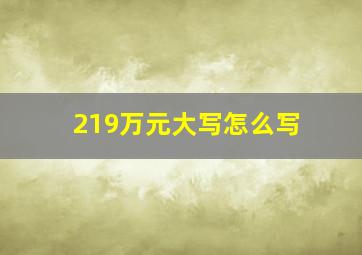 219万元大写怎么写